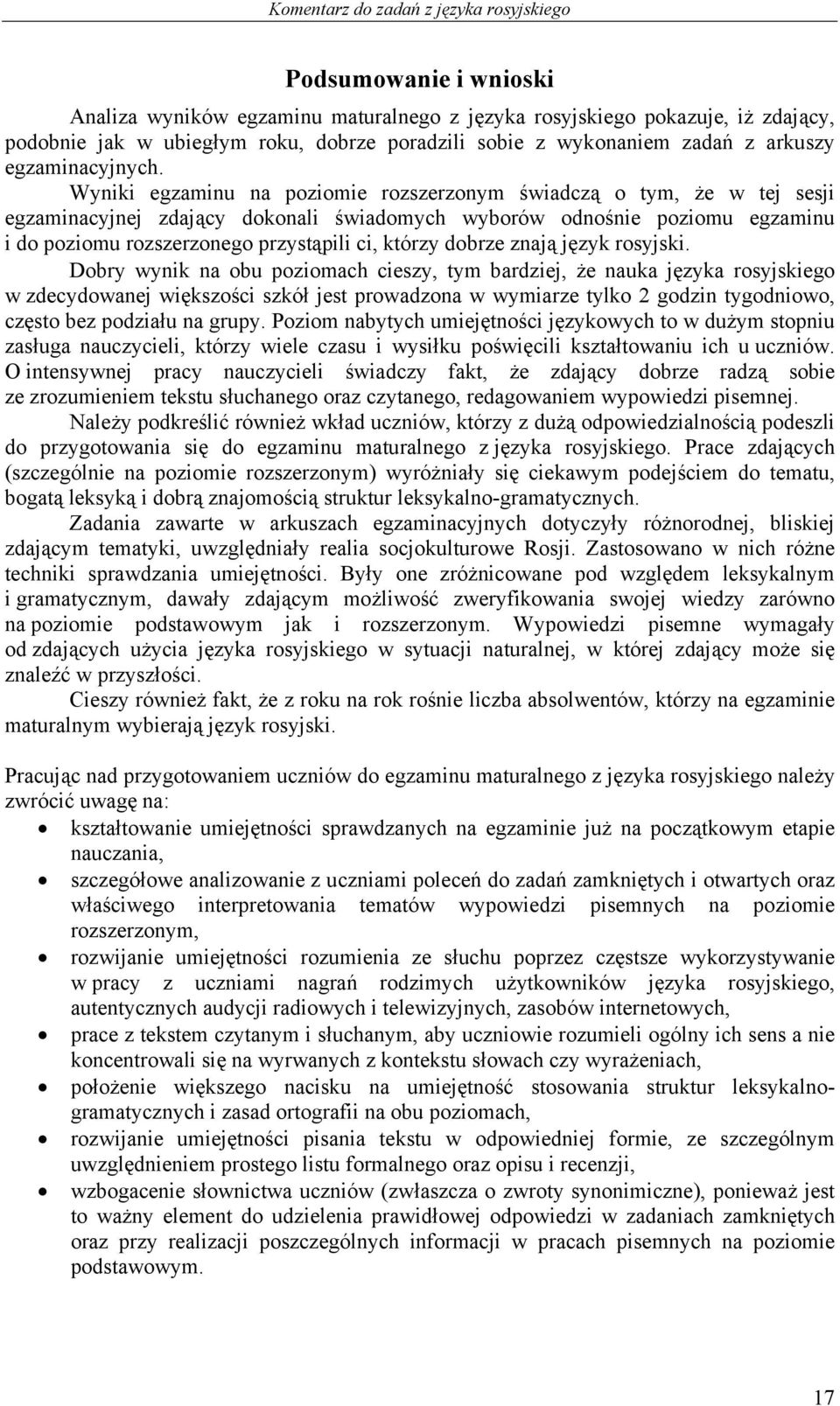 Komentarz do zadań z języka rosyjskiego

Podsumowanie i wnioski

Analiza wyników egzaminu maturalnego z języka rosyjskiego pokazuje, iż zdający, podobnie jak w ubiegłym roku, dobrze poradzili sobie z wykonaniem zadań z arkuszy egzaminacyjnych.

Wyniki egzaminu na poziomie rozszerzonym świadczą o tym, że w tej sesji egzaminacyjnej zdający dokonali świadomych wyborów odnośnie poziomu egzaminu i do poziomu rozszerzonego przystąpili ci, którzy dobrze znają język rosyjski.

Dobry wynik na obu poziomach cieszy, tym bardziej, że nauka języka rosyjskiego w zdecydowanej większości szkół jest prowadzona w wymiarze tylko 2 godzin tygodniowo, często bez podziału na grupy. Poziom nabytych umiejętności językowych to w dużym stopniu zasługa nauczycieli, którzy wiele czasu i wysiłku poświęcili kształtowaniu ich u uczniów. O intensywnej pracy nauczycieli świadczy fakt, że zdający dobrze radzą sobie ze zrozumieniem tekstu słuchanego oraz czytanego, redagowaniem wypowiedzi pisemnej.

Należy podkreślić również wkład uczniów, którzy z dużą odpowiedzialnością podeszli do przygotowania się do egzaminu maturalnego z języka rosyjskiego. Prace zdających (szczególnie na poziomie rozszerzonym) wyróżniały się ciekawym podejściem do tematu, bogatą leksyką i dobrą znajomością struktur leksykalno-gramatycznych.

Zadania zawarte w arkuszach egzaminacyjnych dotyczyły różnorodnej, bliskiej zdającym tematyki, uwzględniały realia socjokulturowe Rosji. Zastosowano w nich różne techniki sprawdzania umiejętności. Były one zróżnicowane pod względem leksykalnym i gramatycznym, dawały zdającym możliwość zweryfikowania swojej wiedzy zarówno na poziomie podstawowym jak i rozszerzonym. Wypowiedzi pisemne wymagały od zdających użycia języka rosyjskiego w sytuacji naturalnej, w której zdający może się znaleźć w przyszłości.

Cieszy również fakt, że z roku na rok rośnie liczba absolwentów, którzy na egzaminie maturalnym wybierają język rosyjski.

Pracując nad przygotowaniem uczniów do egzaminu maturalnego z języka rosyjskiego należy zwrócić uwagę na:
• kształtowanie umiejętności sprawdzanych na egzaminie już na początkowym etapie nauczania,
• szczegółowe analizowanie z uczniami poleceń do zadań zamkniętych i otwartych oraz właściwego interpretowania tematów wypowiedzi pisemnych na poziomie rozszerzonym,
• rozwijanie umiejętności rozumienia ze słuchu poprzez częstsze wykorzystywanie w pracy z uczniami nagrań rodzimych użytkowników języka rosyjskiego, autentycznych audycji radiowych i telewizyjnych, zasobów internetowych,
• prace z tekstem czytanym i słuchanym, aby uczniowie rozumieli ogólny ich sens a nie koncentrowali się na wyrwanych z kontekstu słowach czy wyrażeniach,
• położenie większego nacisku na umiejętność stosowania struktur leksykalno-gramatycznych i zasad ortografii na obu poziomach,
• rozwijanie umiejętności pisania tekstu w odpowiedniej formie, ze szczególnym uwzględnieniem prostego listu formalnego oraz opisu i recenzji,
• wzbogacenie słownictwa uczniów (zwłaszcza o zwroty synonimiczne), ponieważ jest to ważny element do udzielenia prawidłowej odpowiedzi w zadaniach zamkniętych oraz przy realizacji poszczególnych informacji w pracach pisemnych na poziomie podstawowym.

17